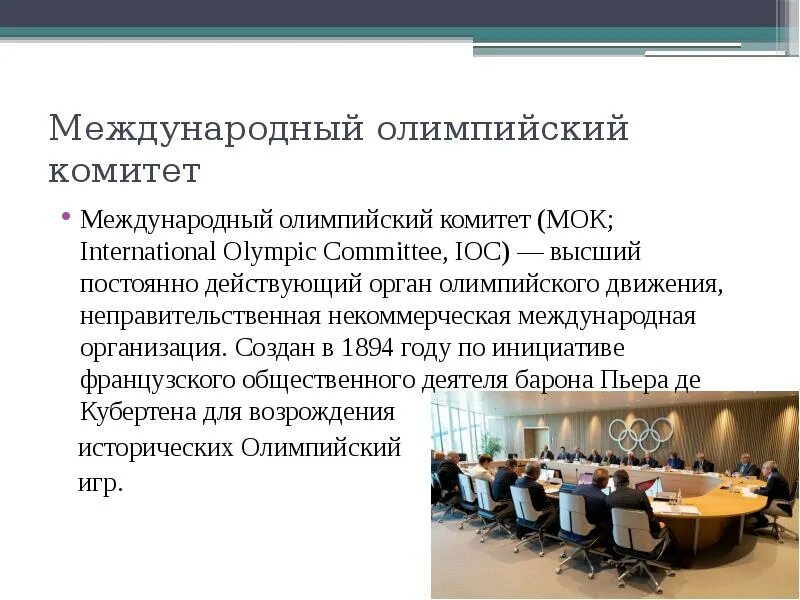 Международный олимпийский комитет

• Международный олимпийский комитет (МОК; International Olympic Committee, IOC) — высший постоянно действующий орган олимпийского движения, неправительственная некоммерческая международная организация. Создан в 1894 году по инициативе французского общественного деятеля барона Пьера де Кубертена для возрождения исторических Олимпийский игр.